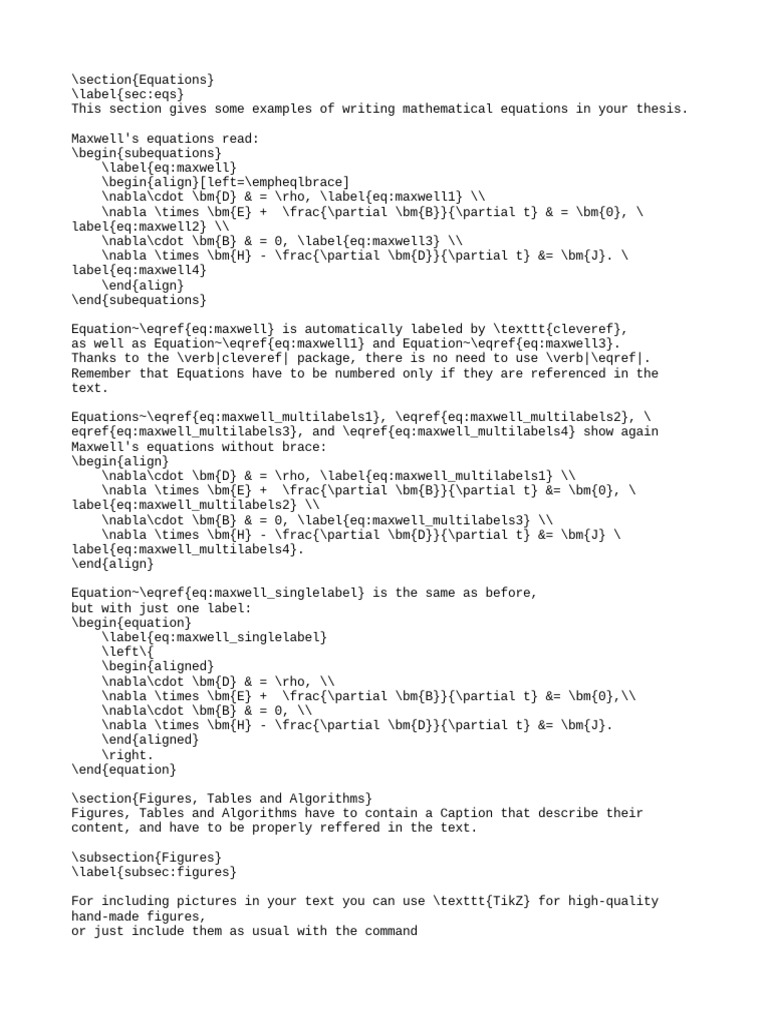 \section{Equations}
\label{sec:eqs}
This section gives some examples of writing mathematical equations in your thesis.

Maxwell's equations read:
\begin{subequations}
\label{eq:maxwell}
\begin{align}[left=\empheqlbrace]
\nabla\cdot \bm{D} & = \rho, \label{eq:maxwell1} \\
\nabla \times \bm{E} + \frac{\partial \bm{B}}{\partial t} & = \bm{0}, \label{eq:maxwell2} \\
\nabla\cdot \bm{B} & = 0, \label{eq:maxwell3} \\
\nabla \times \bm{H} - \frac{\partial \bm{D}}{\partial t} &= \bm{J}. \label{eq:maxwell4}
\end{align}
\end{subequations}

Equation~\eqref{eq:maxwell} is automatically labeled by \texttt{cleveref}, as well as Equation~\eqref{eq:maxwell1} and Equation~\eqref{eq:maxwell3}. Thanks to the \verb|cleveref| package, there is no need to use \verb|\eqref|. Remember that Equations have to be numbered only if they are referenced in the text.

Equations~\eqref{eq:maxwell_multilabels1}, \eqref{eq:maxwell_multilabels2}, \eqref{eq:maxwell_multilabels3}, and \eqref{eq:maxwell_multilabels4} show again Maxwell's equations without brace:
\begin{align}
\nabla\cdot \bm{D} & = \rho, \label{eq:maxwell_multilabels1} \\
\nabla \times \bm{E} + \frac{\partial \bm{B}}{\partial t} &= \bm{0}, \label{eq:maxwell_multilabels2} \\
\nabla\cdot \bm{B} & = 0, \label{eq:maxwell_multilabels3} \\
\nabla \times \bm{H} - \frac{\partial \bm{D}}{\partial t} &= \bm{J} \label{eq:maxwell_multilabels4}.
\end{align}

Equation~\eqref{eq:maxwell_singlelabel} is the same as before,
but with just one label:
\begin{equation}
\label{eq:maxwell_singlelabel}
\left\{
\begin{aligned}
\nabla\cdot \bm{D} & = \rho, \\
\nabla \times \bm{E} + \frac{\partial \bm{B}}{\partial t} &= \bm{0},\\
\nabla\cdot \bm{B} & = 0, \\
\nabla \times \bm{H} - \frac{\partial \bm{D}}{\partial t} &= \bm{J}.
\end{aligned}
\right.
\end{equation}

\section{Figures, Tables and Algorithms}
Figures, Tables and Algorithms have to contain a Caption that describe their content, and have to be properly reffered in the text.

\subsection{Figures}
\label{subsec:figures}

For including pictures in your text you can use \texttt{TikZ} for high-quality hand-made figures,
or just include them as usual with the command